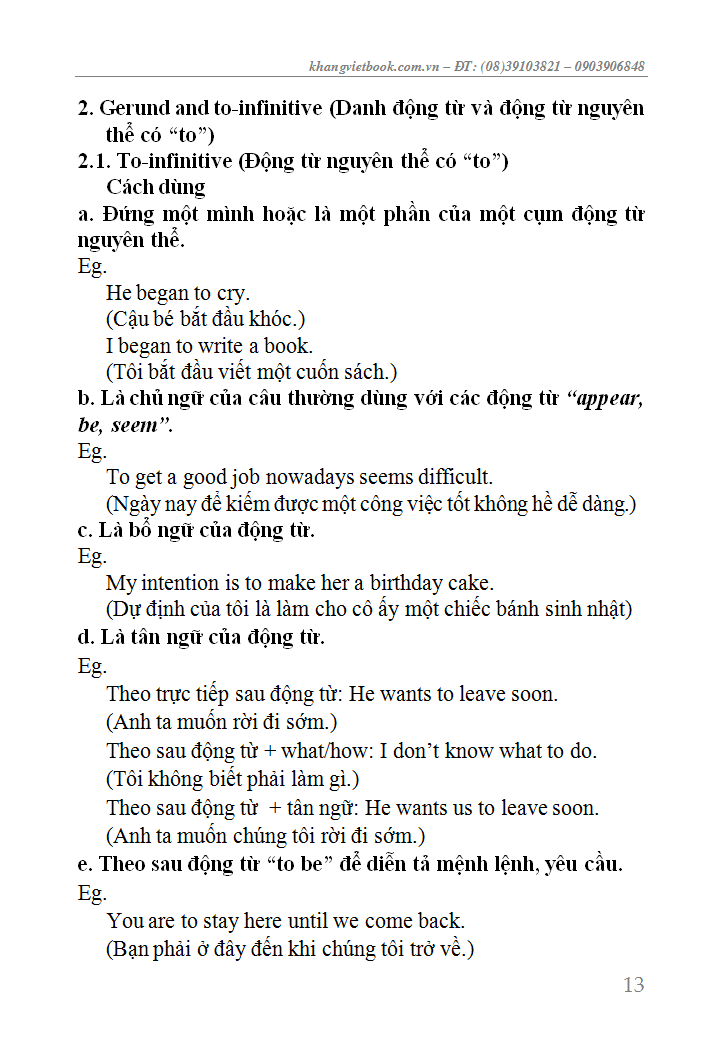 khangvietbook.com.vn – ĐT: (08)39103821 – 0903906848

2. Gerund and to-infinitive (Danh động từ và động từ nguyên thể có “to”)
2.1. To-infinitive (Động từ nguyên thể có “to”)
Cách dùng
a. Đứng một mình hoặc là một phần của một cụm động từ nguyên thể.
Eg.
He began to cry.
(Cậu bé bắt đầu khóc.)
I began to write a book.
(Tôi bắt đầu viết một cuốn sách.)
b. Là chủ ngữ của câu thường dùng với các động từ “appear, be, seem”.
Eg.
To get a good job nowadays seems difficult.
(Ngày nay để kiếm được một công việc tốt không hề dễ dàng.)
c. Là bổ ngữ của động từ.
Eg.
My intention is to make her a birthday cake.
(Dự định của tôi là làm cho cô ấy một chiếc bánh sinh nhật)
d. Là tân ngữ của động từ.
Eg.
Theo trực tiếp sau động từ: He wants to leave soon.
(Anh ta muốn rời đi sớm.)
Theo sau động từ + what/how: I don’t know what to do.
(Tôi không biết phải làm gì.)
Theo sau động từ + tân ngữ: He wants us to leave soon.
(Anh ta muốn chúng tôi rời đi sớm.)
e. Theo sau động từ “to be” để diễn tả mệnh lệnh, yêu cầu.
Eg.
You are to stay here until we come back.
(Bạn phải ở đây đến khi chúng tôi trở về.)

13